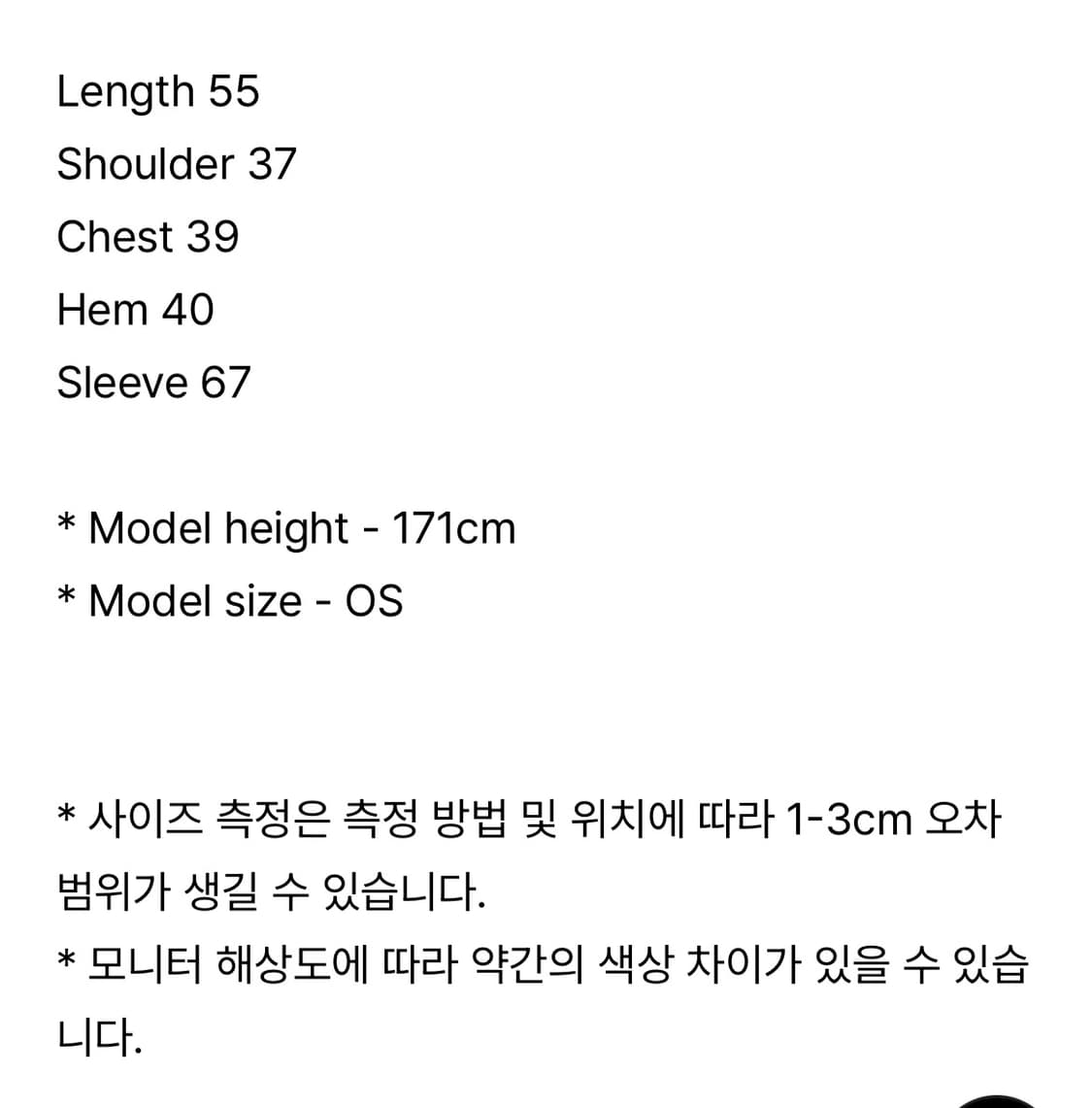 Length 55
Shoulder 37
Chest 39
Hem 40
Sleeve 67

* Model height - 171cm
* Model size - OS

* 사이즈 측정은 측정 방법 및 위치에 따라 1-3cm 오차 범위가 생길 수 있습니다.
* 모니터 해상도에 따라 약간의 색상 차이가 있을 수 있습니다.